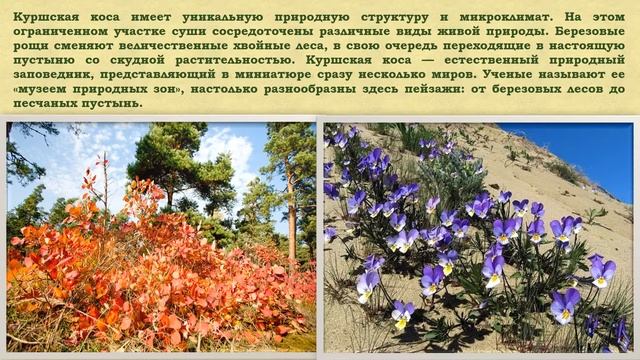 Куршская коса имеет уникальную природную структуру и микроклимат. На этом ограниченном участке суши сосредоточены различные виды живой природы. Березовые рощи сменяют величественные хвойные леса, в свою очередь переходящие в настоящую пустыню со скудной растительностью. Куршская коса — естественный природный заповедник, представляющий в миниатюре сразу несколько миров. Ученые называют ее «музеем природных зон», настолько разнообразны здесь пейзажи: от березовых лесов до песчаных пустынь.